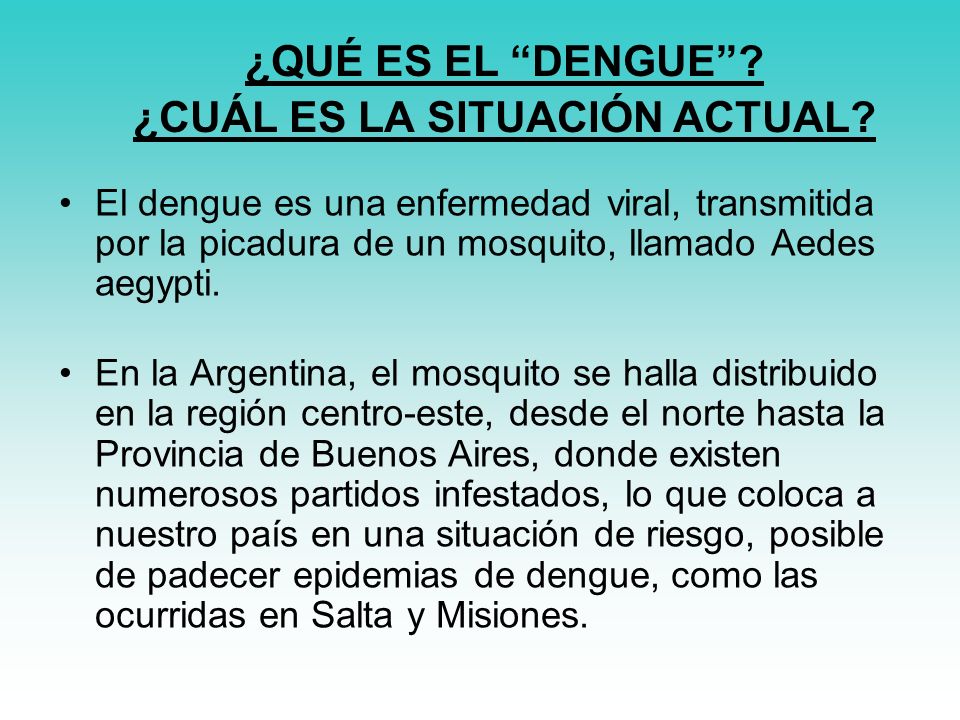 ¿QUÉ ES EL “DENGUE”?
¿CUÁL ES LA SITUACIÓN ACTUAL?

• El dengue es una enfermedad viral, transmitida por la picadura de un mosquito, llamado Aedes aegypti.

• En la Argentina, el mosquito se halla distribuido en la región centro-este, desde el norte hasta la Provincia de Buenos Aires, donde existen numerosos partidos infestados, lo que coloca a nuestro país en una situación de riesgo, posible de padecer epidemias de dengue, como las ocurridas en Salta y Misiones.